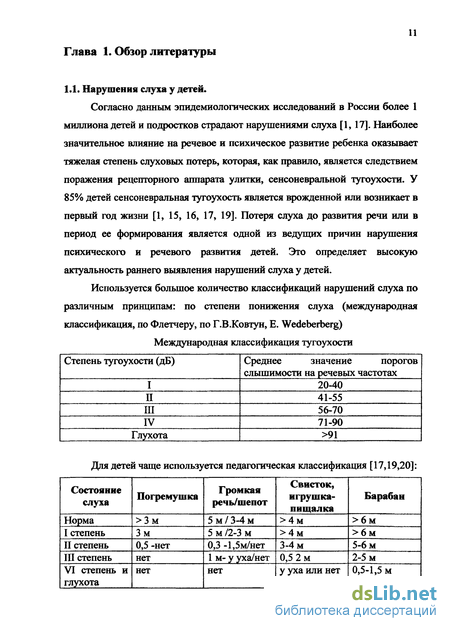 11

Глава 1. Обзор литературы

1.1. Нарушения слуха у детей.

Согласно данным эпидемиологических исследований в России более 1 миллиона детей и подростков страдают нарушениями слуха [1, 17]. Наиболее значительное влияние на речевое и психическое развитие ребенка оказывает тяжелая степень слуховых потерь, которая, как правило, является следствием поражения рецепторного аппарата улитки, сенсоневральной тугоухости. У 85% детей сенсоневральная тугоухость является врожденной или возникает в первый год жизни [1, 15, 16, 17, 19]. Потеря слуха до развития речи или в период ее формирования является одной из ведущих причин нарушения психического и речевого развития детей. Это определяет высокую актуальность раннего выявления нарушений слуха у детей.

Используется большое количество классификаций нарушений слуха по различным принципам: по степени понижения слуха (международная классификация, по Флетчеру, по Г.В.Ковтун, E. Wedeberberg)

Международная классификация тугоухости

| Степень тугоухости (дБ) | Среднее значение порогов слышимости на речевых частотах |
|---|---|
| I | 20-40 |
| II | 41-55 |
| III | 56-70 |
| IV | 71-90 |
| Глухота | >91 |

Для детей чаще используется педагогическая классификация [17,19,20]:

| Состояние слуха | Погремушка | Громкая речь/шепот | Свисток, игрушка-пищалка | Барабан |
|---|---|---|---|---|
| Норма | > 3 м | 5 м / 3-4 м | > 4 м | > 6 м |
| I степень | 3 м | 5 м /2-3 м | > 4 м | > 6 м |
| II степень | 0,5 -нет | 0,3 -1,5м/нет | 3-4 м | 5-6 м |
| III степень | нет | 1 м- у уха/нет | 0,5 2 м | 2-5 м |
| VI степень и глухота | нет | нет | у уха или нет | 0,5-1,5 м |

dsLib.net
библиотека диссертаций